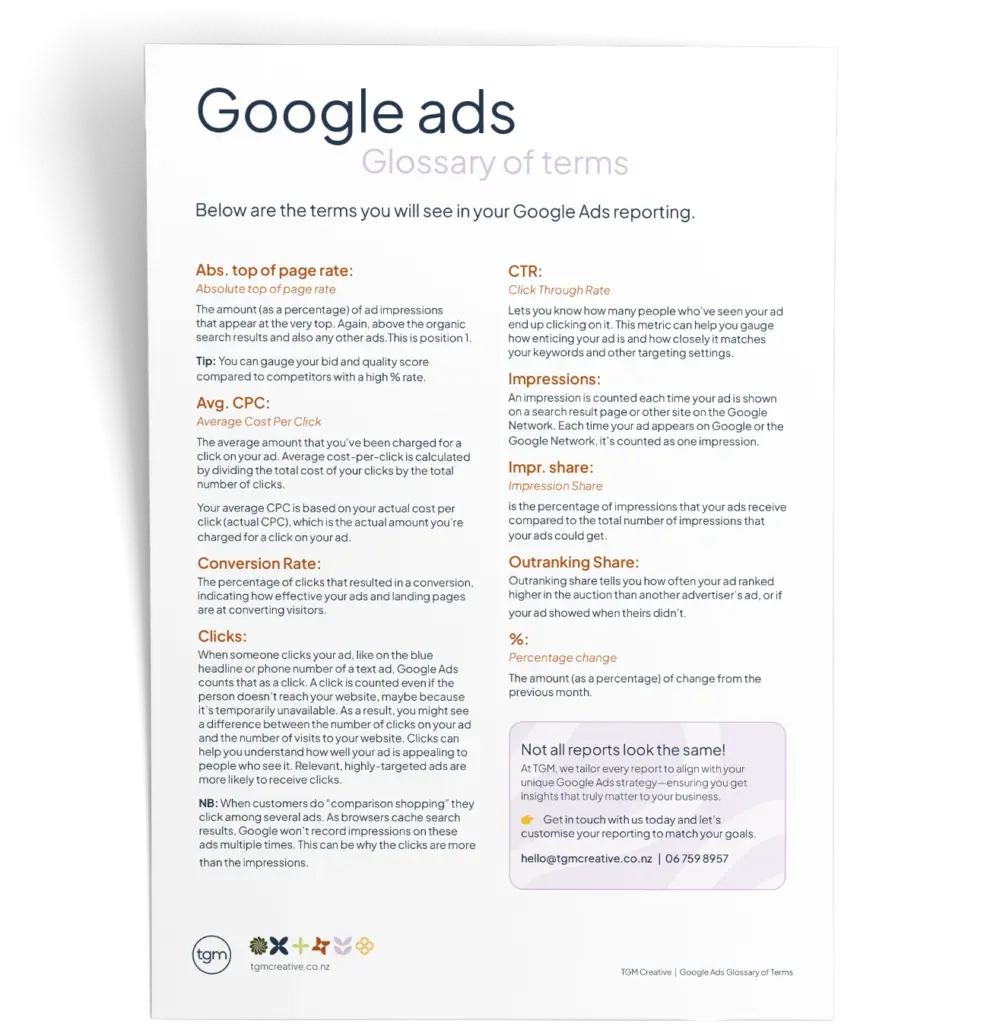 Google ads
Glossary of terms

Below are the terms you will see in your Google Ads reporting.

Abs. top of page rate:
Absolute top of page rate

The amount (as a percentage) of ad impressions that appear at the very top. Again, above the organic search results and also any other ads.This is position 1.

Tip: You can gauge your bid and quality score compared to competitors with a high % rate.

Avg. CPC:
Average Cost Per Click

The average amount that you've been charged for a click on your ad. Average cost-per-click is calculated by dividing the total cost of your clicks by the total number of clicks.

Your average CPC is based on your actual cost per click (actual CPC), which is the actual amount you're charged for a click on your ad.

Conversion Rate:
The percentage of clicks that resulted in a conversion, indicating how effective your ads and landing pages are at converting visitors.

Clicks:
When someone clicks your ad, like on the blue headline or phone number of a text ad, Google Ads counts that as a click. A click is counted even if the person doesn't reach your website, maybe because it's temporarily unavailable. As a result, you might see a difference between the number of clicks on your ad and the number of visits to your website. Clicks can help you understand how well your ad is appealing to people who see it. Relevant, highly-targeted ads are more likely to receive clicks.

NB: When customers do "comparison shopping" they click among several ads. As browsers cache search results, Google won't record impressions on these ads multiple times. This can be why the clicks are more than the impressions.

CTR:
Click Through Rate

Lets you know how many people who've seen your ad end up clicking on it. This metric can help you gauge how enticing your ad is and how closely it matches your keywords and other targeting settings.

Impressions:
An impression is counted each time your ad is shown on a search result page or other site on the Google Network. Each time your ad appears on Google or the Google Network, it's counted as one impression.

Impr. share:
Impression Share

is the percentage of impressions that your ads receive compared to the total number of impressions that your ads could get.

Outranking Share:
Outranking share tells you how often your ad ranked higher in the auction than another advertiser's ad, or if your ad showed when theirs didn't.

%:
Percentage change

The amount (as a percentage) of change from the previous month.

Not all reports look the same!
At TGM, we tailor every report to align with your unique Google Ads strategy—ensuring you get insights that truly matter to your business.

👉 Get in touch with us today and let's customise your reporting to match your goals.

hello@tgmcreative.co.nz | 06 759 8957

tgm
tgmcreative.co.nz

TGM Creative | Google Ads Glossary of Terms